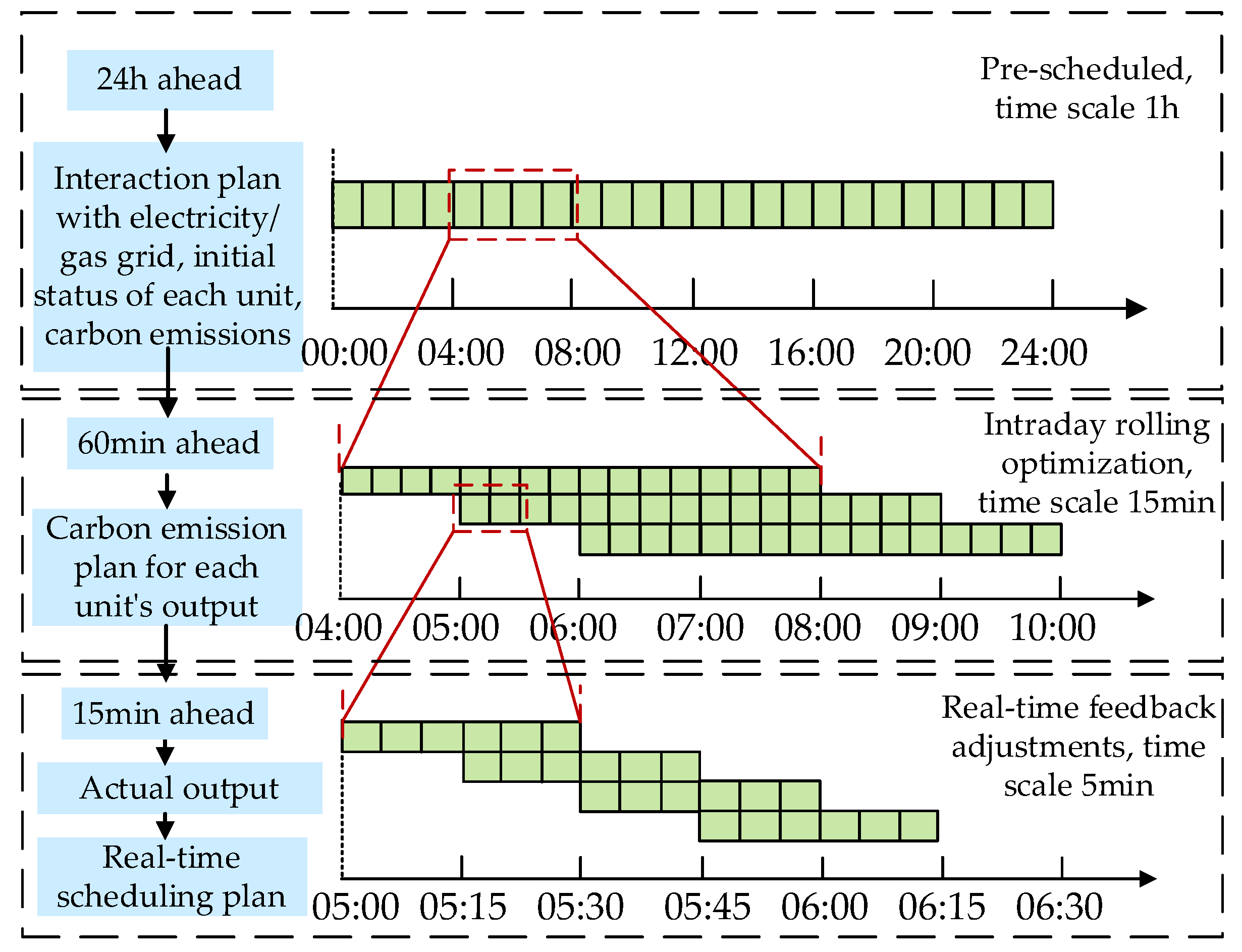 24h ahead

Interaction plan with electricity/ gas grid, initial status of each unit, carbon emissions

Pre-scheduled, time scale 1h

00:00 04:00 08:00 12:00 16:00 20:00 24:00

60min ahead

Carbon emission plan for each unit's output

Intraday rolling optimization, time scale 15min

04:00 05:00 06:00 07:00 08:00 09:00 10:00

15min ahead

Actual output

Real-time scheduling plan

Real-time feedback adjustments, time scale 5min

05:00 05:15 05:30 05:45 06:00 06:15 06:30